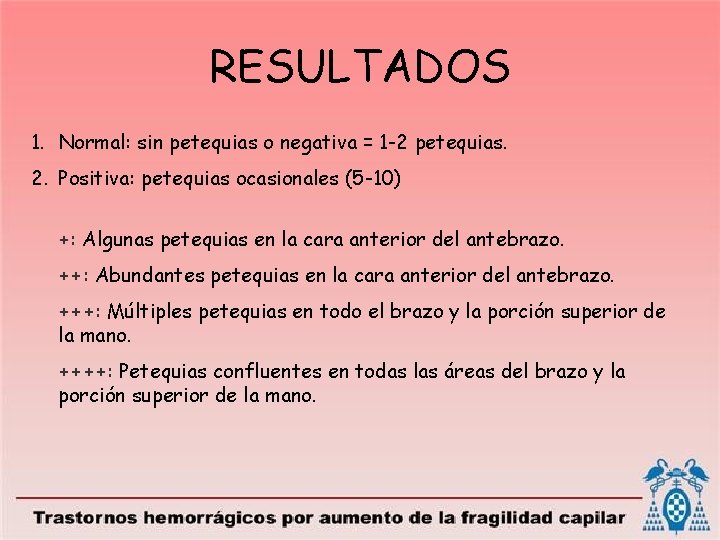 RESULTADOS

1. Normal: sin petequias o negativa = 1-2 petequias.

2. Positiva: petequias ocasionales (5-10)

+: Algunas petequias en la cara anterior del antebrazo.

++: Abundantes petequias en la cara anterior del antebrazo.

+++: Múltiples petequias en todo el brazo y la porción superior de la mano.

++++: Petequias confluentes en todas las áreas del brazo y la porción superior de la mano.

Trastornos hemorrágicos por aumento de la fragilidad capilar